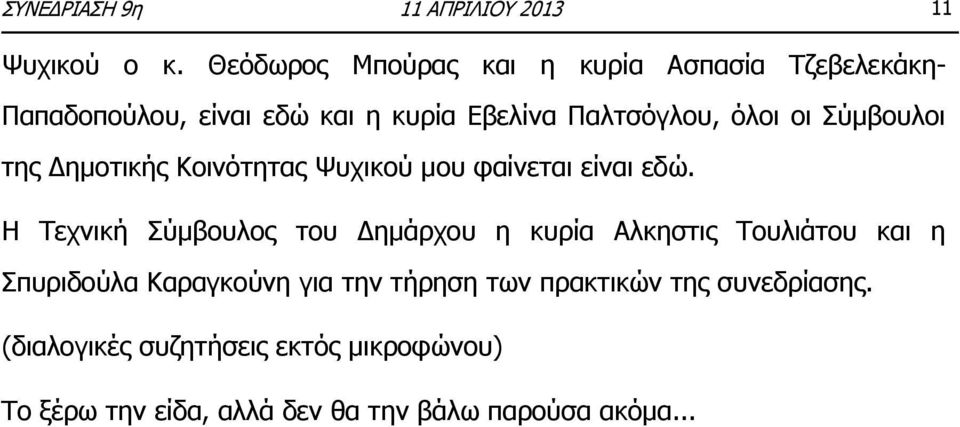 ΣΥΝΕΔΡΙΑΣΗ 9η 11 ΑΠΡΙΛΙΟΥ 2013 11

Ψυχικού ο κ. Θεόδωρος Μπούρας και η κυρία Ασπασία Τζεβελεκάκη-Παπαδοπούλου, είναι εδώ και η κυρία Εβελίνα Παλτσόγλου, όλοι οι Σύμβουλοι της Δημοτικής Κοινότητας Ψυχικού μου φαίνεται είναι εδώ.

Η Τεχνική Σύμβουλος του Δημάρχου η κυρία Αλκηστις Τουλιάτου και η Σπυριδούλα Καραγκούνη για την τήρηση των πρακτικών της συνεδρίασης.

(διαλογικές συζητήσεις εκτός μικροφώνου)

Το ξέρω την είδα, αλλά δεν θα την βάλω παρούσα ακόμα...